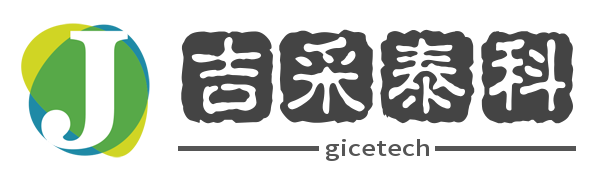 J
吉采泰科
gicetech